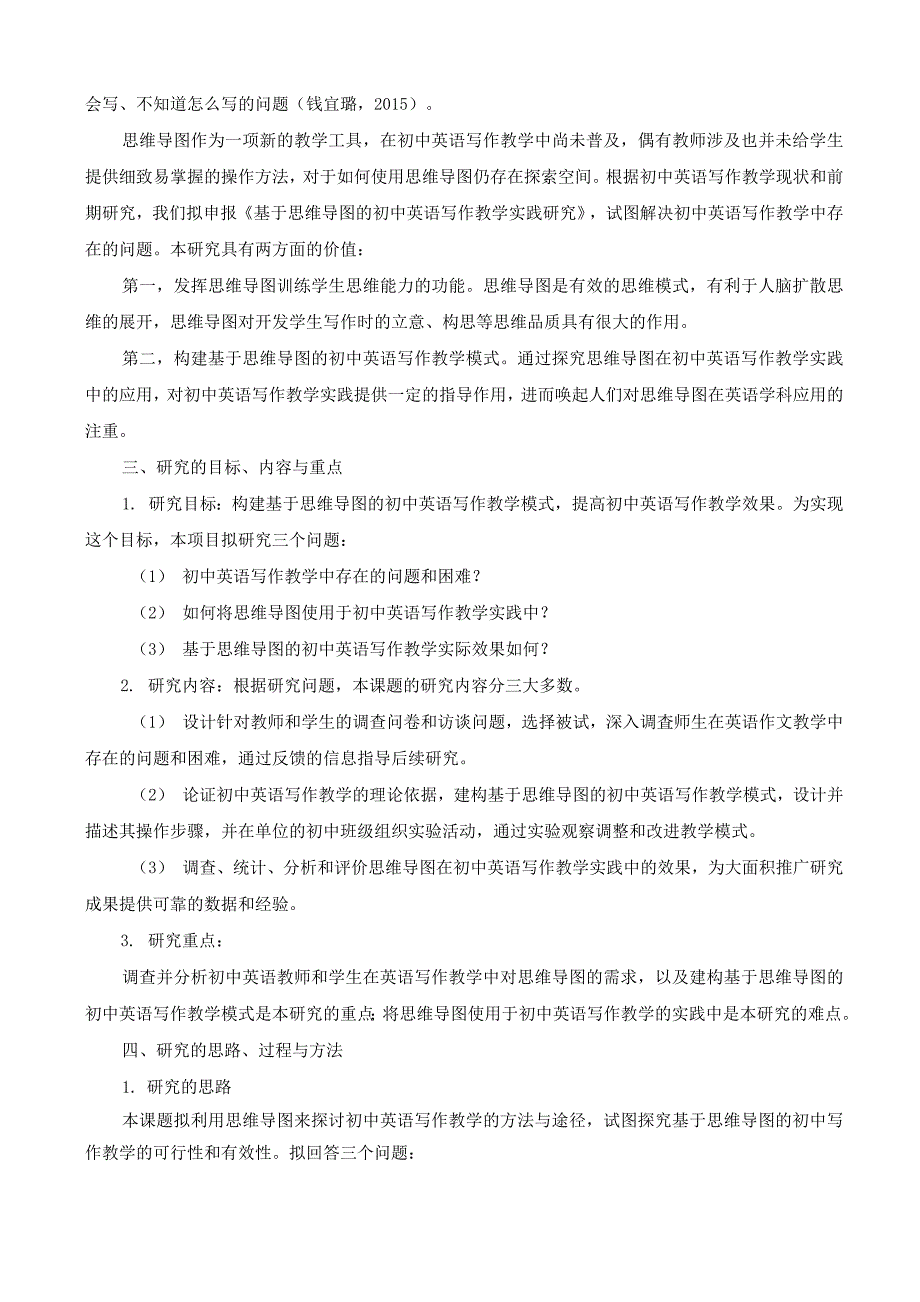 会写、不知道怎么写的问题（钱宜璐，2015）。

思维导图作为一项新的教学工具，在初中英语写作教学中尚未普及，偶有教师涉及也并未给学生提供细致易掌握的操作方法，对于如何使用思维导图仍存在探索空间。根据初中英语写作教学现状和前期研究，我们拟申报《基于思维导图的初中英语写作教学实践研究》，试图解决初中英语写作教学中存在的问题。本研究具有两方面的价值：

第一，发挥思维导图训练学生思维能力的功能。思维导图是有效的思维模式，有利于人脑扩散思维的展开，思维导图对开发学生写作时的立意、构思等思维品质具有很大的作用。

第二，构建基于思维导图的初中英语写作教学模式。通过探究思维导图在初中英语写作教学实践中的应用，对初中英语写作教学实践提供一定的指导作用，进而唤起人们对思维导图在英语学科应用的注重。

三、研究的目标、内容与重点

1. 研究目标：构建基于思维导图的初中英语写作教学模式，提高初中英语写作教学效果。为实现这个目标，本项目拟研究三个问题：

（1） 初中英语写作教学中存在的问题和困难？

（2） 如何将思维导图使用于初中英语写作教学实践中？

（3） 基于思维导图的初中英语写作教学实际效果如何？

2. 研究内容：根据研究问题，本课题的研究内容分三大多数。

（1） 设计针对教师和学生的调查问卷和访谈问题，选择被试，深入调查师生在英语作文教学中存在的问题和困难，通过反馈的信息指导后续研究。

（2） 论证初中英语写作教学的理论依据，建构基于思维导图的初中英语写作教学模式，设计并描述其操作步骤，并在单位的初中班级组织实验活动，通过实验观察调整和改进教学模式。

（3） 调查、统计、分析和评价思维导图在初中英语写作教学实践中的效果，为大面积推广研究成果提供可靠的数据和经验。

3. 研究重点：

调查并分析初中英语教师和学生在英语写作教学中对思维导图的需求，以及建构基于思维导图的初中英语写作教学模式是本研究的重点；将思维导图使用于初中英语写作教学的实践中是本研究的难点。

四、研究的思路、过程与方法

1. 研究的思路

本课题拟利用思维导图来探讨初中英语写作教学的方法与途径，试图探究基于思维导图的初中写作教学的可行性和有效性。拟回答三个问题：